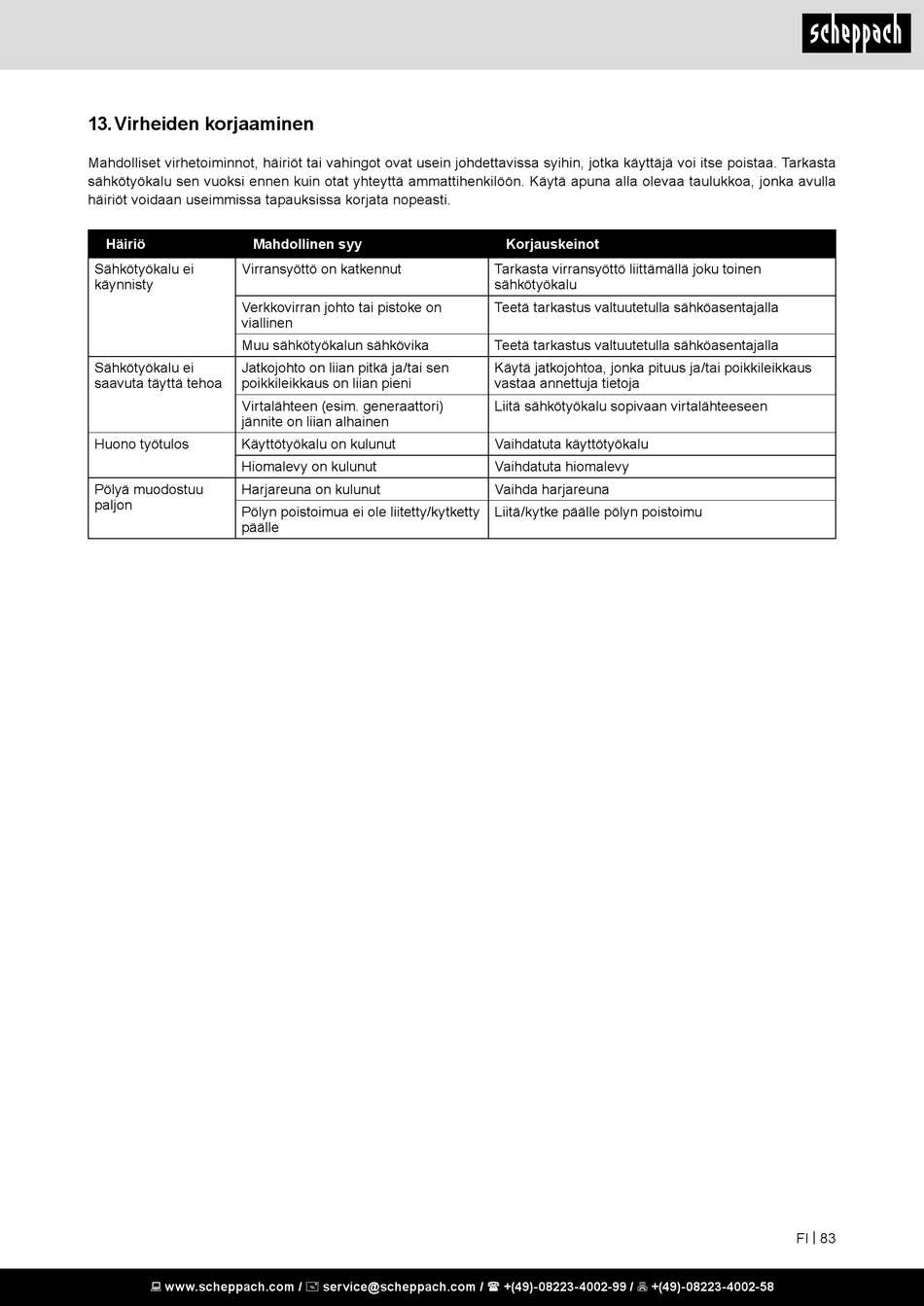 scheppach

13. Virheiden korjaaminen

Mahdolliset virhetoiminnot, häiriöt tai vahingot ovat usein johdettavissa syihin, jotka käyttäjä voi itse poistaa. Tarkasta sähkötyökalu sen vuoksi ennen kuin otat yhteyttä ammattihenkilöön. Käytä apuna alla olevaa taulukkoa, jonka avulla häiriöt voidaan useimmissa tapauksissa korjata nopeasti.

| Häiriö | Mahdollinen syy | Korjauskeinot |
|---|---|---|
| Sähkötyökalu ei käynnisty | Virransyöttö on katkennut | Tarkasta virransyöttö liittämällä joku toinen sähkötyökalu |
| | Verkkovirran johto tai pistoke on viallinen | Teetä tarkastus valtuutetulla sähköasentajalla |
| | Muu sähkötyökalun sähkövika | Teetä tarkastus valtuutetulla sähköasentajalla |
| Sähkötyökalu ei saavuta täyttä tehoa | Jatkojohto on liian pitkä ja/tai sen poikkileikkaus on liian pieni | Käytä jatkojohtoa, jonka pituus ja/tai poikkileikkaus vastaa annettuja tietoja |
| | Virtalähteen (esim. generaattori) jännite on liian alhainen | Liitä sähkötyökalu sopivaan virtalähteeseen |
| Huono työtulos | Käyttötyökalu on kulunut | Vaihdatuta käyttötyökalu |
| | Hiomalevy on kulunut | Vaihdatuta hiomalevy |
| Pölyä muodostuu paljon | Harjareuna on kulunut | Vaihda harjareuna |
| | Pölyn poistoimua ei ole liitetty/kytketty päälle | Liitä/kytke päälle pölyn poistoimu |

FI | 83

www.scheppach.com / service@scheppach.com / +(49)-08223-4002-99 / +(49)-08223-4002-58